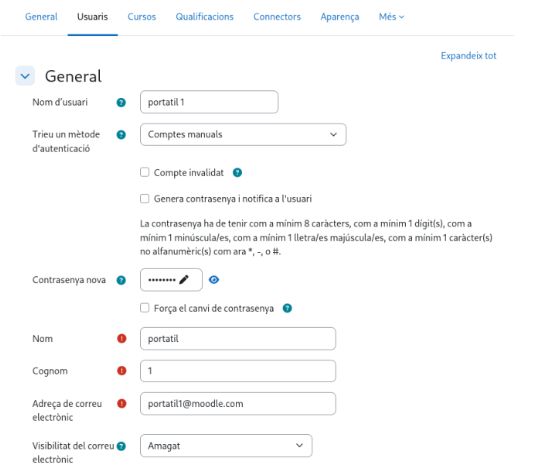 General Usuaris Cursos Qualificacions Connectors Aparença Més

Expandeix tot

General

Nom d'usuari
portatil 1

Trieu un mètode d'autenticació
Comptes manuals

Compte invalidat

Genera contrasenya i notifica a l'usuari

La contrasenya ha de tenir com a mínim 8 caràcters, com a mínim 1 dígit(s), com a mínim 1 minúscula/es, com a mínim 1 lletra/es majúscula/es, com a mínim 1 caràcter(s) no alfanumèric(s) com ara *, -, o #.

Contrasenya nova
••••••••

Força el canvi de contrasenya

Nom
portatil

Cognom
1

Adreça de correu electrònic
portatil1@moodle.com

Visibilitat del correu electrònic
Amagat